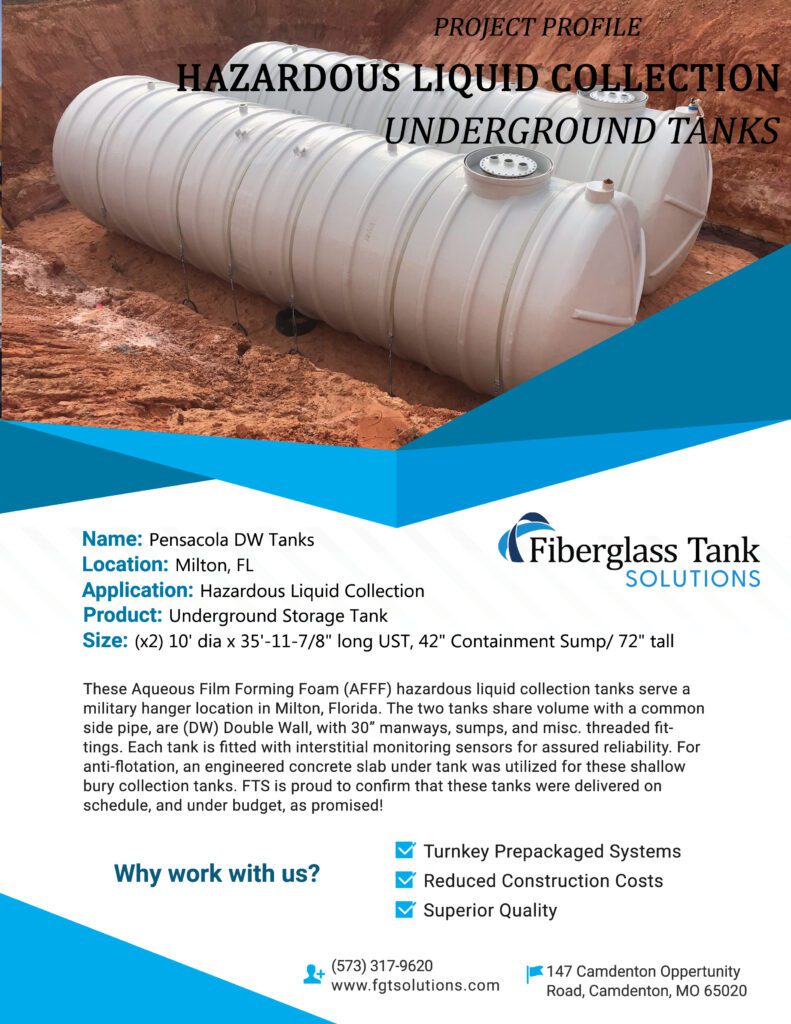 PROJECT PROFILE
HAZARDOUS LIQUID COLLECTION
UNDERGROUND TANKS

Name: Pensacola DW Tanks
Location: Milton, FL
Application: Hazardous Liquid Collection
Product: Underground Storage Tank
Size: (x2) 10' dia x 35'-11-7/8" long UST, 42" Containment Sump/ 72" tall

Fiberglass Tank
SOLUTIONS

These Aqueous Film Forming Foam (AFFF) hazardous liquid collection tanks serve a military hanger location in Milton, Florida. The two tanks share volume with a common side pipe, are (DW) Double Wall, with 30" manways, sumps, and misc. threaded fittings. Each tank is fitted with interstitial monitoring sensors for assured reliability. For anti-flotation, an engineered concrete slab under tank was utilized for these shallow bury collection tanks. FTS is proud to confirm that these tanks were delivered on schedule, and under budget, as promised!

Why work with us?

☑ Turnkey Prepackaged Systems
☑ Reduced Construction Costs
☑ Superior Quality

(573) 317-9620
www.fgtsolutions.com

147 Camdenton Oppertunity
Road, Camdenton, MO 65020